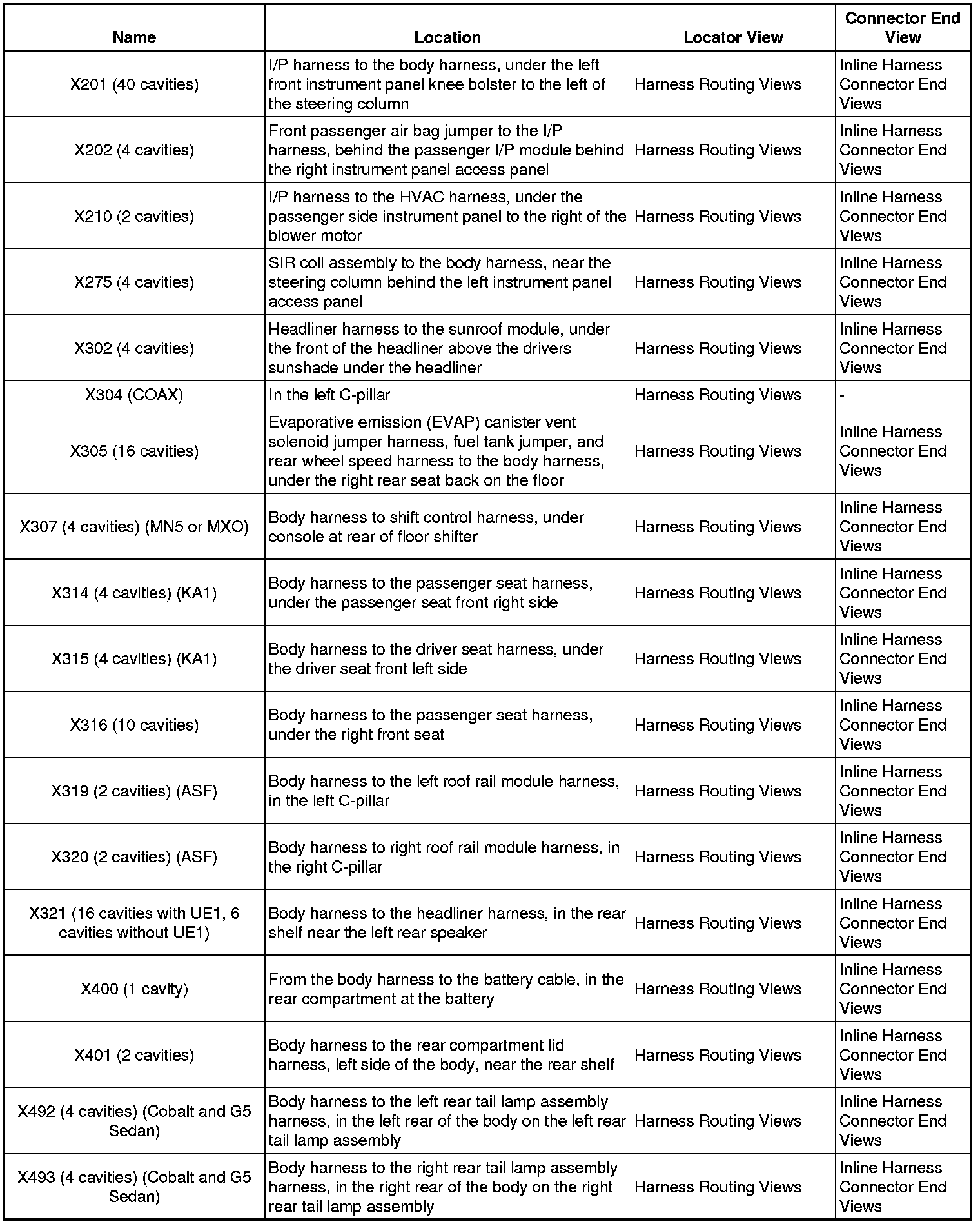 | Name | Location | Locator View | Connector End View |
|---|---|---|---|
| X201 (40 cavities) | I/P harness to the body harness, under the left front instrument panel knee bolster to the left of the steering column | Harness Routing Views | Inline Harness Connector End Views |
| X202 (4 cavities) | Front passenger air bag jumper to the I/P harness, behind the passenger I/P module behind the right instrument panel access panel | Harness Routing Views | Inline Harness Connector End Views |
| X210 (2 cavities) | I/P harness to the HVAC harness, under the passenger side instrument panel to the right of the blower motor | Harness Routing Views | Inline Harness Connector End Views |
| X275 (4 cavities) | SIR coil assembly to the body harness, near the steering column behind the left instrument panel access panel | Harness Routing Views | Inline Harness Connector End Views |
| X302 (4 cavities) | Headliner harness to the sunroof module, under the front of the headliner above the drivers sunshade under the headliner | Harness Routing Views | Inline Harness Connector End Views |
| X304 (COAX) | In the left C-pillar | Harness Routing Views | - |
| X305 (16 cavities) | Evaporative emission (EVAP) canister vent solenoid jumper harness, fuel tank jumper, and rear wheel speed harness to the body harness, under the right rear seat back on the floor | Harness Routing Views | Inline Harness Connector End Views |
| X307 (4 cavities) (MN5 or MXO) | Body harness to shift control harness, under console at rear of floor shifter | Harness Routing Views | Inline Harness Connector End Views |
| X314 (4 cavities) (KA1) | Body harness to the passenger seat harness, under the passenger seat front right side | Harness Routing Views | Inline Harness Connector End Views |
| X315 (4 cavities) (KA1) | Body harness to the driver seat harness, under the driver seat front left side | Harness Routing Views | Inline Harness Connector End Views |
| X316 (10 cavities) | Body harness to the passenger seat harness, under the right front seat | Harness Routing Views | Inline Harness Connector End Views |
| X319 (2 cavities) (ASF) | Body harness to the left roof rail module harness, in the left C-pillar | Harness Routing Views | Inline Harness Connector End Views |
| X320 (2 cavities) (ASF) | Body harness to right roof rail module harness, in the right C-pillar | Harness Routing Views | Inline Harness Connector End Views |
| X321 (16 cavities with UE1, 6 cavities without UE1) | Body harness to the headliner harness, in the rear shelf near the left rear speaker | Harness Routing Views | Inline Harness Connector End Views |
| X400 (1 cavity) | From the body harness to the battery cable, in the rear compartment at the battery | Harness Routing Views | Inline Harness Connector End Views |
| X401 (2 cavities) | Body harness to the rear compartment lid harness, left side of the body, near the rear shelf | Harness Routing Views | Inline Harness Connector End Views |
| X492 (4 cavities) (Cobalt and G5 Sedan) | Body harness to the left rear tail lamp assembly harness, in the left rear of the body on the left rear tail lamp assembly | Harness Routing Views | Inline Harness Connector End Views |
| X493 (4 cavities) (Cobalt and G5 Sedan) | Body harness to the right rear tail lamp assembly harness, in the right rear of the body on the right rear tail lamp assembly | Harness Routing Views | Inline Harness Connector End Views |